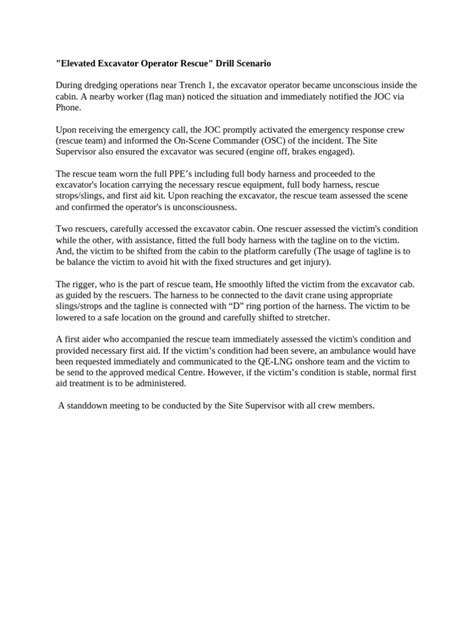 "Elevated Excavator Operator Rescue" Drill Scenario

During dredging operations near Trench 1, the excavator operator became unconscious inside the cabin. A nearby worker (flag man) noticed the situation and immediately notified the JOC via Phone.

Upon receiving the emergency call, the JOC promptly activated the emergency response crew (rescue team) and informed the On-Scene Commander (OSC) of the incident. The Site Supervisor also ensured the excavator was secured (engine off, brakes engaged).

The rescue team worn the full PPE's including full body harness and proceeded to the excavator's location carrying the necessary rescue equipment, full body harness, rescue strops/slings, and first aid kit. Upon reaching the excavator, the rescue team assessed the scene and confirmed the operator's is unconsciousness.

Two rescuers, carefully accessed the excavator cabin. One rescuer assessed the victim's condition while the other, with assistance, fitted the full body harness with the tagline on to the victim. And, the victim to be shifted from the cabin to the platform carefully (The usage of tagline is to be balance the victim to avoid hit with the fixed structures and get injury).

The rigger, who is the part of rescue team, He smoothly lifted the victim from the excavator cab. as guided by the rescuers. The harness to be connected to the davit crane using appropriate slings/strops and the tagline is connected with "D" ring portion of the harness. The victim to be lowered to a safe location on the ground and carefully shifted to stretcher.

A first aider who accompanied the rescue team immediately assessed the victim's condition and provided necessary first aid. If the victim's condition had been severe, an ambulance would have been requested immediately and communicated to the QE-LNG onshore team and the victim to be send to the approved medical Centre. However, if the victim's condition is stable, normal first aid treatment is to be administered.

A standdown meeting to be conducted by the Site Supervisor with all crew members.